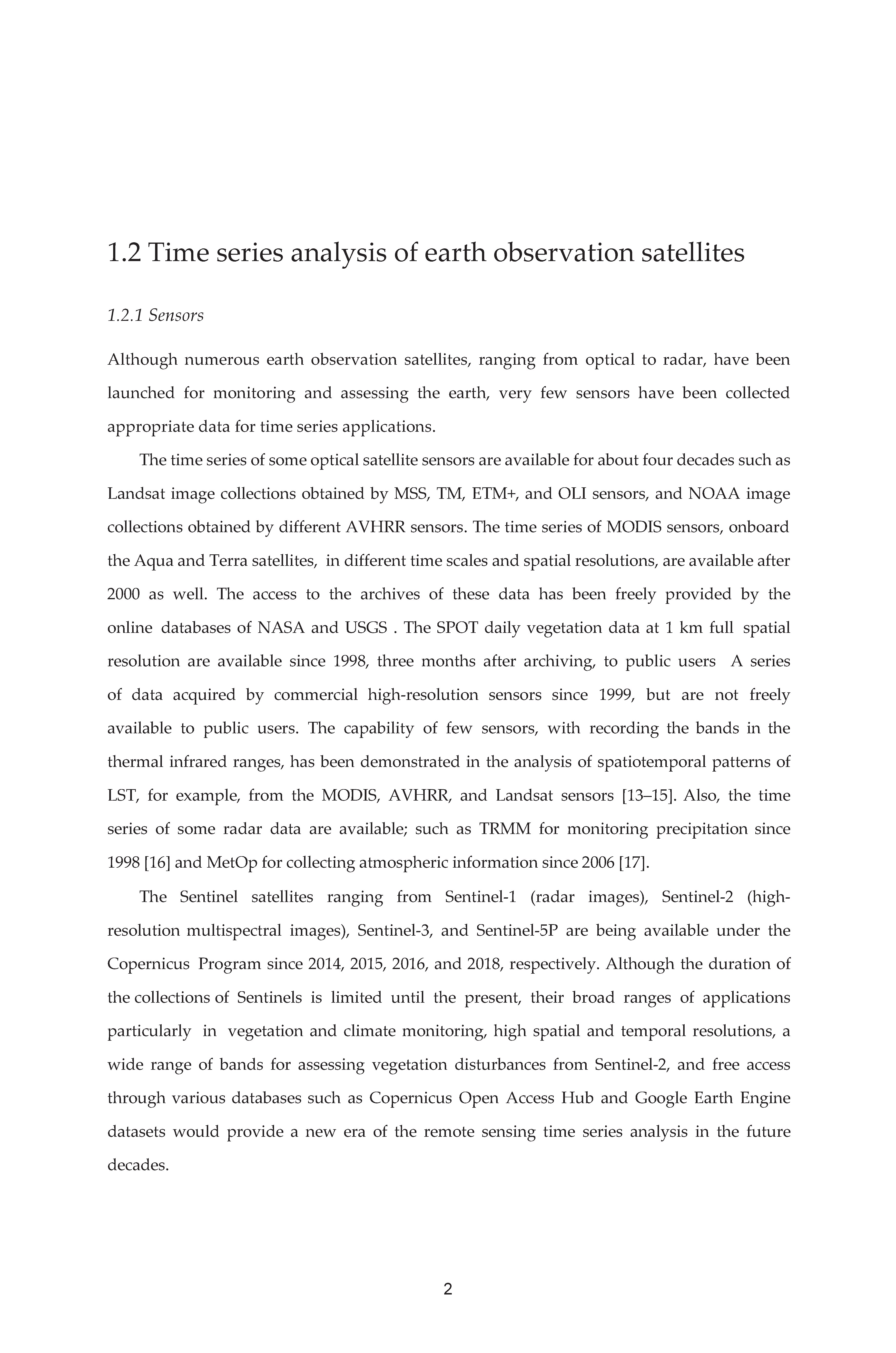 1.2 Time series analysis of earth observation satellites

1.2.1 Sensors

Although numerous earth observation satellites, ranging from optical to radar, have been launched for monitoring and assessing the earth, very few sensors have been collected appropriate data for time series applications.

The time series of some optical satellite sensors are available for about four decades such as Landsat image collections obtained by MSS, TM, ETM+, and OLI sensors, and NOAA image collections obtained by different AVHRR sensors. The time series of MODIS sensors, onboard the Aqua and Terra satellites, in different time scales and spatial resolutions, are available after 2000 as well. The access to the archives of these data has been freely provided by the online databases of NASA and USGS . The SPOT daily vegetation data at 1 km full spatial resolution are available since 1998, three months after archiving, to public users A series of data acquired by commercial high-resolution sensors since 1999, but are not freely available to public users. The capability of few sensors, with recording the bands in the thermal infrared ranges, has been demonstrated in the analysis of spatiotemporal patterns of LST, for example, from the MODIS, AVHRR, and Landsat sensors [13–15]. Also, the time series of some radar data are available; such as TRMM for monitoring precipitation since 1998 [16] and MetOp for collecting atmospheric information since 2006 [17].

The Sentinel satellites ranging from Sentinel-1 (radar images), Sentinel-2 (high-resolution multispectral images), Sentinel-3, and Sentinel-5P are being available under the Copernicus Program since 2014, 2015, 2016, and 2018, respectively. Although the duration of the collections of Sentinels is limited until the present, their broad ranges of applications particularly in vegetation and climate monitoring, high spatial and temporal resolutions, a wide range of bands for assessing vegetation disturbances from Sentinel-2, and free access through various databases such as Copernicus Open Access Hub and Google Earth Engine datasets would provide a new era of the remote sensing time series analysis in the future decades.

2